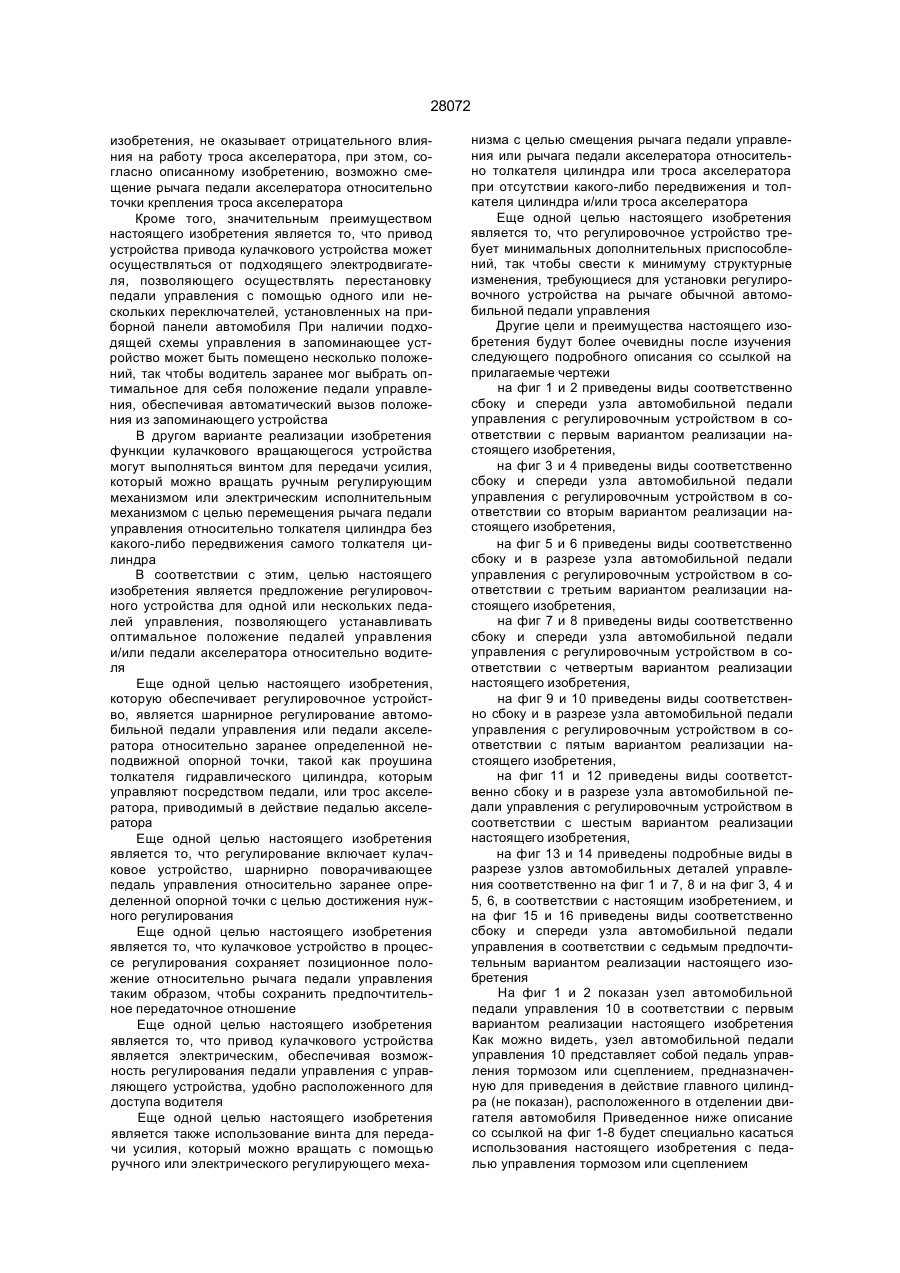 28072

изобретения, не оказывает отрицательного влияния на работу троса акселератора, при этом, согласно описанному изобретению, возможно смещение рычага педали акселератора относительно точки крепления троса акселератора

Кроме того, значительным преимуществом настоящего изобретения является то, что привод устройства привода кулачкового устройства может осуществляться от подходящего электродвигателя, позволяющего осуществлять перестановку педали управления с помощью одного или нескольких переключателей, установленных на приборной панели автомобиля При наличии подходящей схемы управления в запоминающее устройство может быть помещено несколько положений, так чтобы водитель заранее мог выбрать оптимальное для себя положение педали управления, обеспечивая автоматический вызов положения из запоминающего устройства

В другом варианте реализации изобретения функции кулачкового вращающегося устройства могут выполняться винтом для передачи усилия, который можно вращать ручным регулирующим механизмом или электрическим исполнительным механизмом с целью перемещения рычага педали управления относительно толкателя цилиндра без какого-либо передвижения самого толкателя цилиндра

В соответствии с этим, целью настоящего изобретения является предложение регулировочного устройства для одной или нескольких педалей управления, позволяющего устанавливать оптимальное положение педалей управления и/или педали акселератора относительно водителя

Еще одной целью настоящего изобретения, которую обеспечивает регулировочное устройство, является шарнирное регулирование автомобильной педали управления или педали акселератора относительно заранее определенной неподвижной опорной точки, такой как проушина толкателя гидравлического цилиндра, которым управляют посредством педали, или трос акселератора, приводимый в действие педалью акселератора

Еще одной целью настоящего изобретения является то, что регулирование включает кулачковое устройство, шарнирно поворачивающее педаль управления относительно заранее определенной опорной точки с целью достижения нужного регулирования

Еще одной целью настоящего изобретения является то, что кулачковое устройство в процессе регулирования сохраняет позиционное положение относительно рычага педали управления таким образом, чтобы сохранить предпочтительное передаточное отношение

Еще одной целью настоящего изобретения является то, что привод кулачкового устройства является электрическим, обеспечивая возможность регулирования педали управления с управляющего устройства, удобно расположенного для доступа водителя

Еще одной целью настоящего изобретения является также использование винта для передачи усилия, который можно вращать с помощью ручного или электрического регулирующего механизма с целью смещения рычага педали управления или рычага педали акселератора относительно толкателя цилиндра или троса акселератора при отсутствии какого-либо передвижения и толкателя цилиндра и/или троса акселератора

Еще одной целью настоящего изобретения является то, что регулировочное устройство требует минимальных дополнительных приспособлений, так чтобы свести к минимуму структурные изменения, требующиеся для установки регулировочного устройства на рычаге обычной автомобильной педали управления

Другие цели и преимущества настоящего изобретения будут более очевидны после изучения следующего подробного описания со ссылкой на прилагаемые чертежи

на фиг 1 и 2 приведены виды соответственно сбоку и спереди узла автомобильной педали управления с регулировочным устройством в соответствии с первым вариантом реализации настоящего изобретения,

на фиг 3 и 4 приведены виды соответственно сбоку и спереди узла автомобильной педали управления с регулировочным устройством в соответствии со вторым вариантом реализации настоящего изобретения,

на фиг 5 и 6 приведены виды соответственно сбоку и в разрезе узла автомобильной педали управления с регулировочным устройством в соответствии с третьим вариантом реализации настоящего изобретения,

на фиг 7 и 8 приведены виды соответственно сбоку и спереди узла автомобильной педали управления с регулировочным устройством в соответствии с четвертым вариантом реализации настоящего изобретения,

на фиг 9 и 10 приведены виды соответственно сбоку и в разрезе узла автомобильной педали управления с регулировочным устройством в соответствии с пятым вариантом реализации настоящего изобретения,

на фиг 11 и 12 приведены виды соответственно сбоку и в разрезе узла автомобильной педали управления с регулировочным устройством в соответствии с шестым вариантом реализации настоящего изобретения,

на фиг 13 и 14 приведены подробные виды в разрезе узлов автомобильных деталей управления соответственно на фиг 1 и 7, 8 и на фиг 3, 4 и 5, 6, в соответствии с настоящим изобретением, и на фиг 15 и 16 приведены виды соответственно сбоку и спереди узла автомобильной педали управления в соответствии с седьмым предпочтительным вариантом реализации настоящего изобретения

На фиг 1 и 2 показан узел автомобильной педали управления 10 в соответствии с первым вариантом реализации настоящего изобретения Как можно видеть, узел автомобильной педали управления 10 представляет собой педаль управления тормозом или сцеплением, предназначенную для приведения в действие главного цилиндра (не показан), расположенного в отделении двигателя автомобиля Приведенное ниже описание со ссылкой на фиг 1-8 будет специально касаться использования настоящего изобретения с педалью управления тормозом или сцеплением